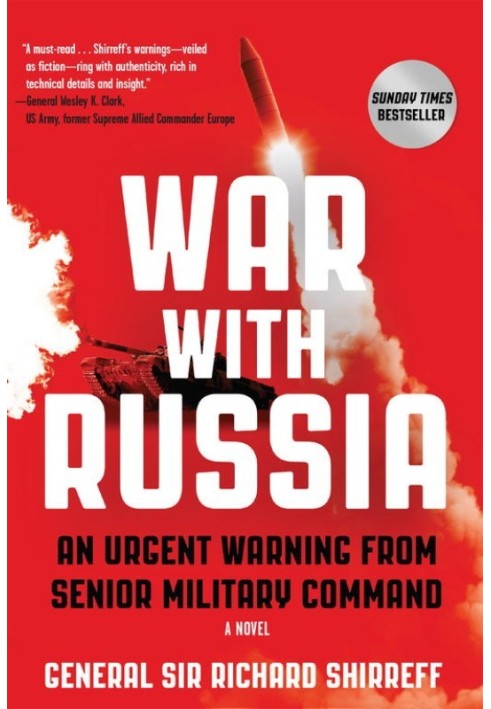 "A must-read . . . Shirreff's warnings—veiled as fiction—ring with authenticity, rich in technical details and insight."
—General Wesley K. Clark, US Army, former Supreme Allied Commander Europe

SUNDAY TIMES BESTSELLER

WAR WITH RUSSIA

AN URGENT WARNING FROM SENIOR MILITARY COMMAND

A NOVEL

GENERAL SIR RICHARD SHIRREFF